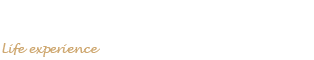 Life experience